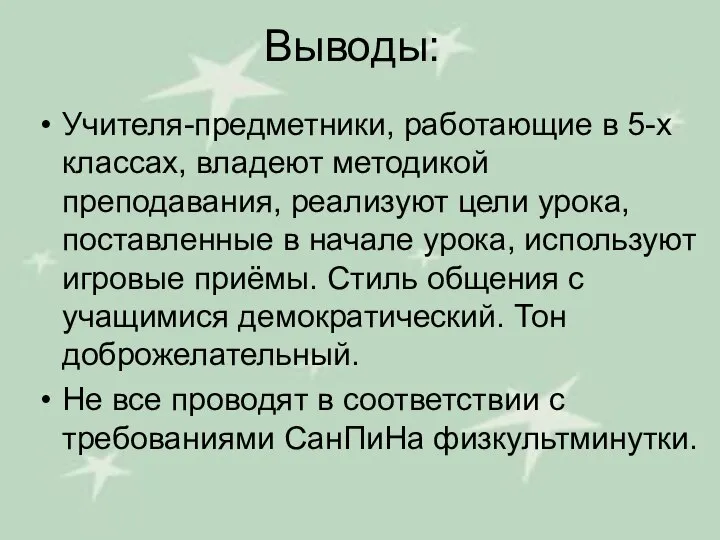 Выводы:

• Учителя-предметники, работающие в 5-х классах, владеют методикой преподавания, реализуют цели урока, поставленные в начале урока, используют игровые приёмы. Стиль общения с учащимися демократический. Тон доброжелательный.
• Не все проводят в соответствии с требованиями СанПиНа физкультминутки.